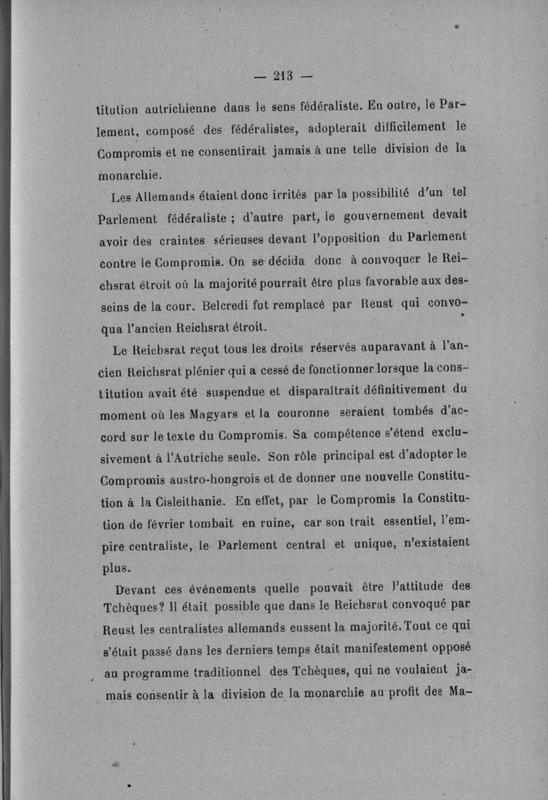 — 213 —

titution autrichienne dans le sens fédéraliste. En outre, le Parlement, composé des fédéralistes, adopterait difficilement le Compromis et ne consentirait jamais à une telle division de la monarchie.

Les Allemands étaient donc irrités par la possibilité d'un tel Parlement fédéraliste ; d'autre part, le gouvernement devait avoir des craintes sérieuses devant l'opposition du Parlement contre le Compromis. On se décida donc à convoquer le Reichsrat étroit où la majorité pourrait être plus favorable aux desseins de la cour. Belcredi fut remplacé par Reust qui convoqua l'ancien Reichsrat étroit.

Le Reichsrat reçut tous les droits réservés auparavant à l'ancien Reichsrat plénier qui a cessé de fonctionner lorsque la constitution avait été suspendue et disparaîtrait définitivement du moment où les Magyars et la couronne seraient tombés d'accord sur le texte du Compromis. Sa compétence s'étend exclusivement à l'Autriche seule. Son rôle principal est d'adopter le Compromis austro-hongrois et de donner une nouvelle Constitution à la Cisleithanie. En effet, par le Compromis la Constitution de février tombait en ruine, car son trait essentiel, l'empire centraliste, le Parlement central et unique, n'existaient plus.

Devant ces événements quelle pouvait être l'attitude des Tchèques? Il était possible que dans le Reichsrat convoqué par Reust les centralistes allemands eussent la majorité. Tout ce qui s'était passé dans les derniers temps était manifestement opposé au programme traditionnel des Tchèques, qui ne voulaient jamais consentir à la division de la monarchie au profit des Ma-